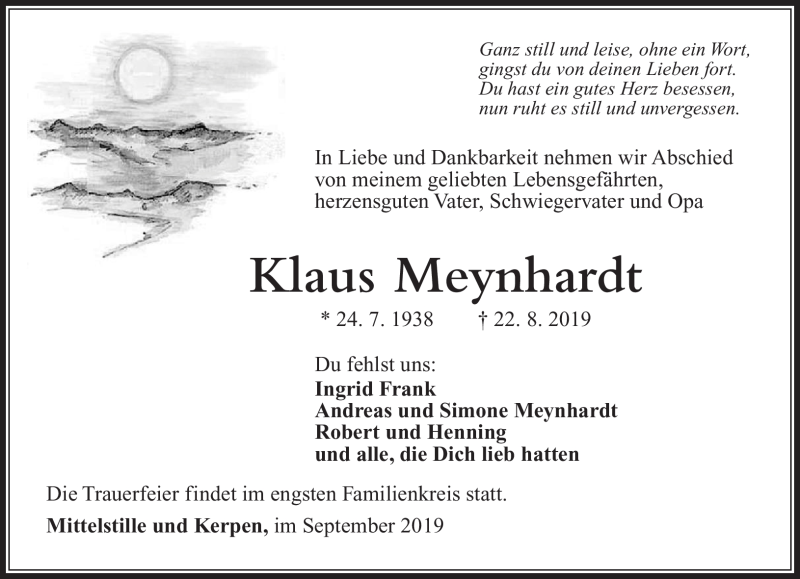 Ganz still und leise, ohne ein Wort,
gingst du von deinen Lieben fort.
Du hast ein gutes Herz besessen,
nun ruht es still und unvergessen.

In Liebe und Dankbarkeit nehmen wir Abschied von meinem geliebten Lebensgefährten, herzensguten Vater, Schwiegervater und Opa

Klaus Meynhardt

* 24. 7. 1938 † 22. 8. 2019

Du fehlst uns:
Ingrid Frank
Andreas und Simone Meynhardt
Robert und Henning
und alle, die Dich lieb hatten

Die Trauerfeier findet im engsten Familienkreis statt.

Mittelstille und Kerpen, im September 2019